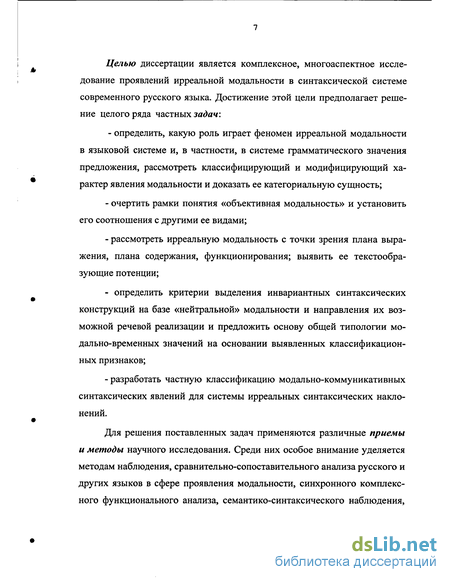 7

Целью диссертации является комплексное, многоаспектное исследование проявлений ирреальной модальности в синтаксической системе современного русского языка. Достижение этой цели предполагает решение целого ряда частных задач:

- определить, какую роль играет феномен ирреальной модальности в языковой системе и, в частности, в системе грамматического значения предложения, рассмотреть классифицирующий и модифицирующий характер явления модальности и доказать ее категориальную сущность;

- очертить рамки понятия «объективная модальность» и установить его соотношения с другими ее видами;

- рассмотреть ирреальную модальность с точки зрения плана выражения, плана содержания, функционирования; выявить ее текстообразующие потенции;

- определить критерии выделения инвариантных синтаксических конструкций на базе «нейтральной» модальности и направления их возможной речевой реализации и предложить основу общей типологии модально-временных значений на основании выявленных классификационных признаков;

- разработать частную классификацию модально-коммуникативных синтаксических явлений для системы ирреальных синтаксических наклонений.

Для решения поставленных задач применяются различные приемы и методы научного исследования. Среди них особое внимание уделяется методам наблюдения, сравнительно-сопоставительного анализа русского и других языков в сфере проявления модальности, синхронного комплексного функционального анализа, семантико-синтаксического наблюдения,

dsLib.net
библиотека диссертаций